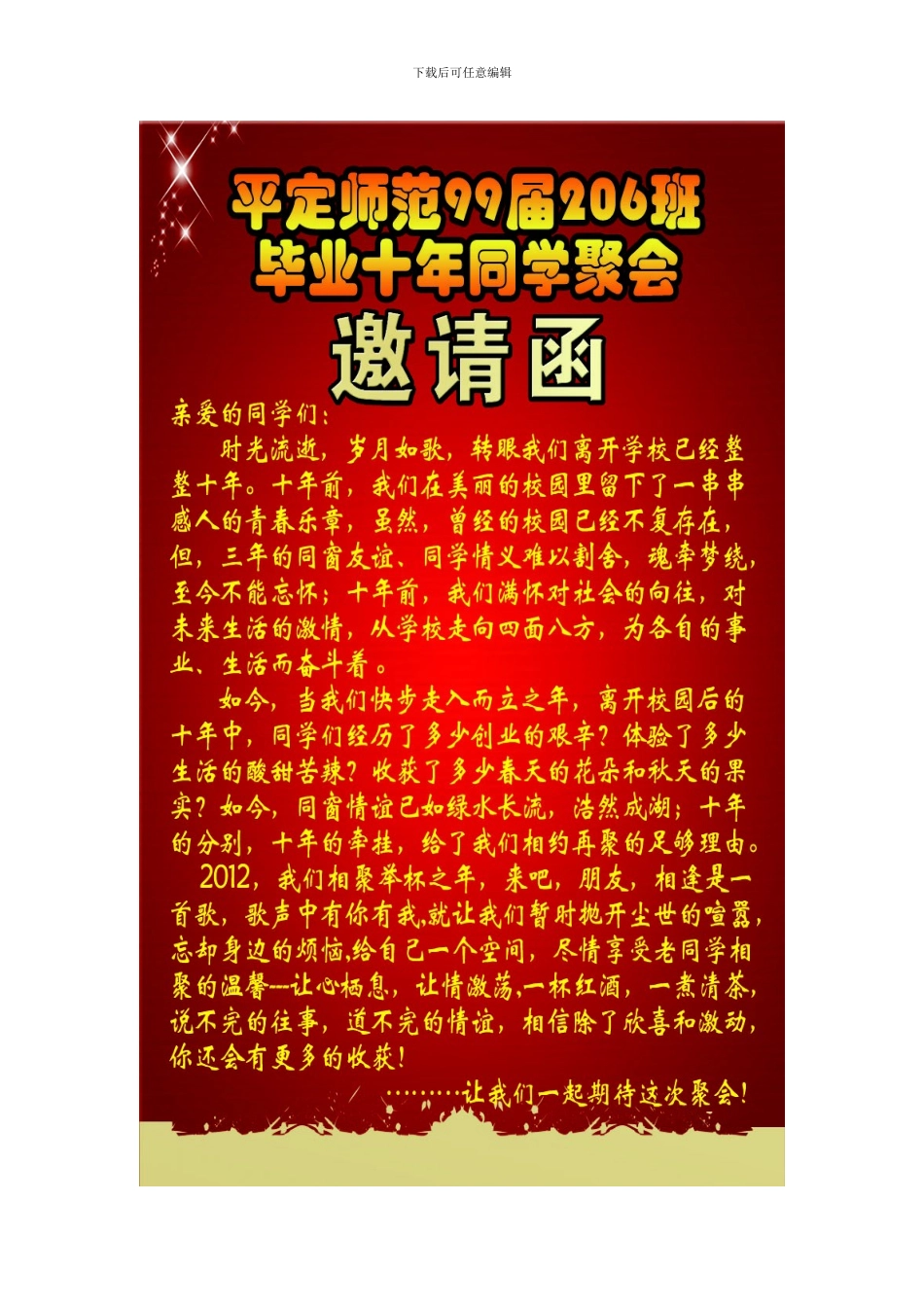 下载后可任意编辑

平定师范99届206班
毕业十年同学聚会

邀请函

亲爱的同学们：

时光流逝，岁月如歌，转眼我们离开学校已经整整十年。十年前，我们在美丽的校园里留下了一串串感人的青春乐章，虽然，曾经的校园已经不复存在，但，三年的同窗友谊、同学情义难以割舍，魂牵梦绕，至今不能忘怀；十年前，我们满怀对社会的向往，对未来生活的激情，从学校走向四面八方，为各自的事业、生活而奋斗着。

如今，当我们快步走入而立之年，离开校园后的十年中，同学们经历了多少创业的艰辛？体验了多少生活的酸甜苦辣？收获了多少春天的花朵和秋天的果实？如今，同窗情谊已如绿水长流，浩然成湖；十年的分别，十年的牵挂，给了我们相约再聚的足够理由。

2012，我们相聚举杯之年，来吧，朋友，相逢是一首歌，歌声中有你有我，就让我们暂时抛开尘世的喧嚣，忘却身边的烦恼，给自己一个空间，尽情享受老同学相聚的温馨---让心栖息，让情激荡，一杯红酒，一煮清茶，说不完的往事，道不完的情谊，相信除了欣喜和激动，你还会有更多的收获！

………让我们一起期待这次聚会！